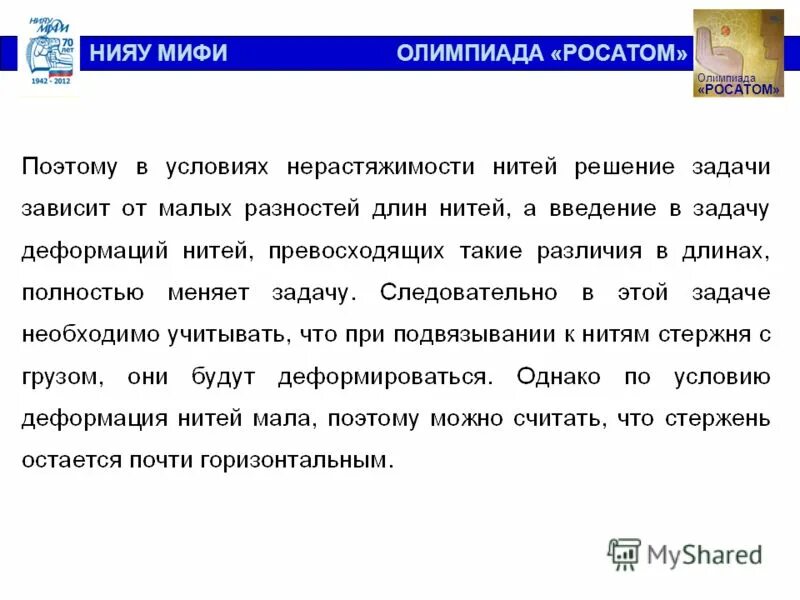 НИЯУ МИФИ 70 лет 1942 - 2012

НИЯУ МИФИ

ОЛИМПИАДА «РОСАТОМ»

Олимпиада «РОСАТОМ»

Поэтому в условиях нерастяжимости нитей решение задачи зависит от малых разностей длин нитей, а введение в задачу деформаций нитей, превосходящих такие различия в длинах, полностью меняет задачу. Следовательно в этой задаче необходимо учитывать, что при подвязывании к нитям стержня с грузом, они будут деформироваться. Однако по условию деформация нитей мала, поэтому можно считать, что стержень остается почти горизонтальным.

MyShared